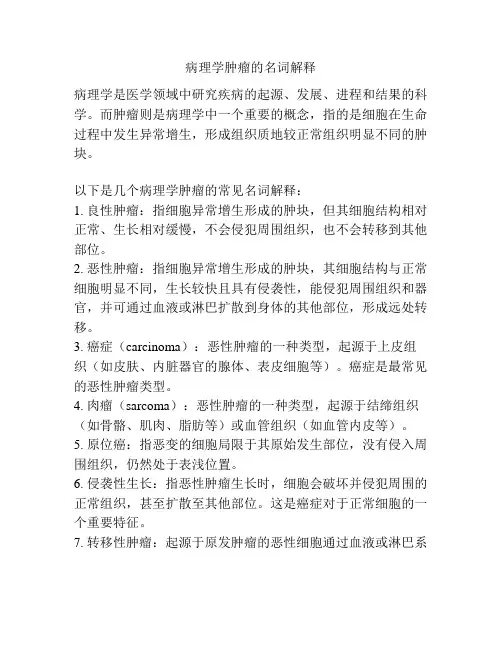 病理学肿瘤的名词解释

病理学是医学领域中研究疾病的起源、发展、进程和结果的科学。而肿瘤则是病理学中一个重要的概念，指的是细胞在生命过程中发生异常增生，形成组织质地较正常组织明显不同的肿块。

以下是几个病理学肿瘤的常见名词解释：
1. 良性肿瘤：指细胞异常增生形成的肿块，但其细胞结构相对正常、生长相对缓慢，不会侵犯周围组织，也不会转移到其他部位。
2. 恶性肿瘤：指细胞异常增生形成的肿块，其细胞结构与正常细胞明显不同，生长较快且具有侵袭性，能侵犯周围组织和器官，并可通过血液或淋巴扩散到身体的其他部位，形成远处转移。
3. 癌症（carcinoma）：恶性肿瘤的一种类型，起源于上皮组织（如皮肤、内脏器官的腺体、表皮细胞等）。癌症是最常见的恶性肿瘤类型。
4. 肉瘤（sarcoma）：恶性肿瘤的一种类型，起源于结缔组织（如骨骼、肌肉、脂肪等）或血管组织（如血管内皮等）。
5. 原位癌：指恶变的细胞局限于其原始发生部位，没有侵入周围组织，仍然处于表浅位置。
6. 侵袭性生长：指恶性肿瘤生长时，细胞会破坏并侵犯周围的正常组织，甚至扩散至其他部位。这是癌症对于正常细胞的一个重要特征。
7. 转移性肿瘤：起源于原发肿瘤的恶性细胞通过血液或淋巴系